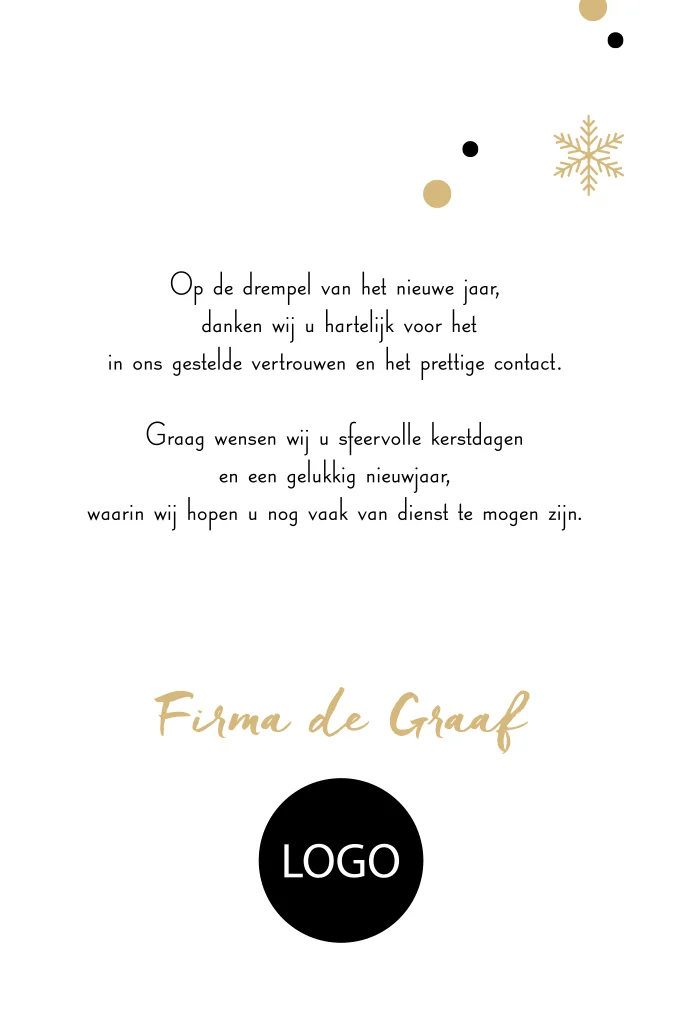 Op de drempel van het nieuwe jaar,
danken wij u hartelijk voor het
in ons gestelde vertrouwen en het prettige contact.

Graag wensen wij u sfeervolle kerstdagen
en een gelukkig nieuwjaar,
waarin wij hopen u nog vaak van dienst te mogen zijn.

Firma de Graaf

LOGO